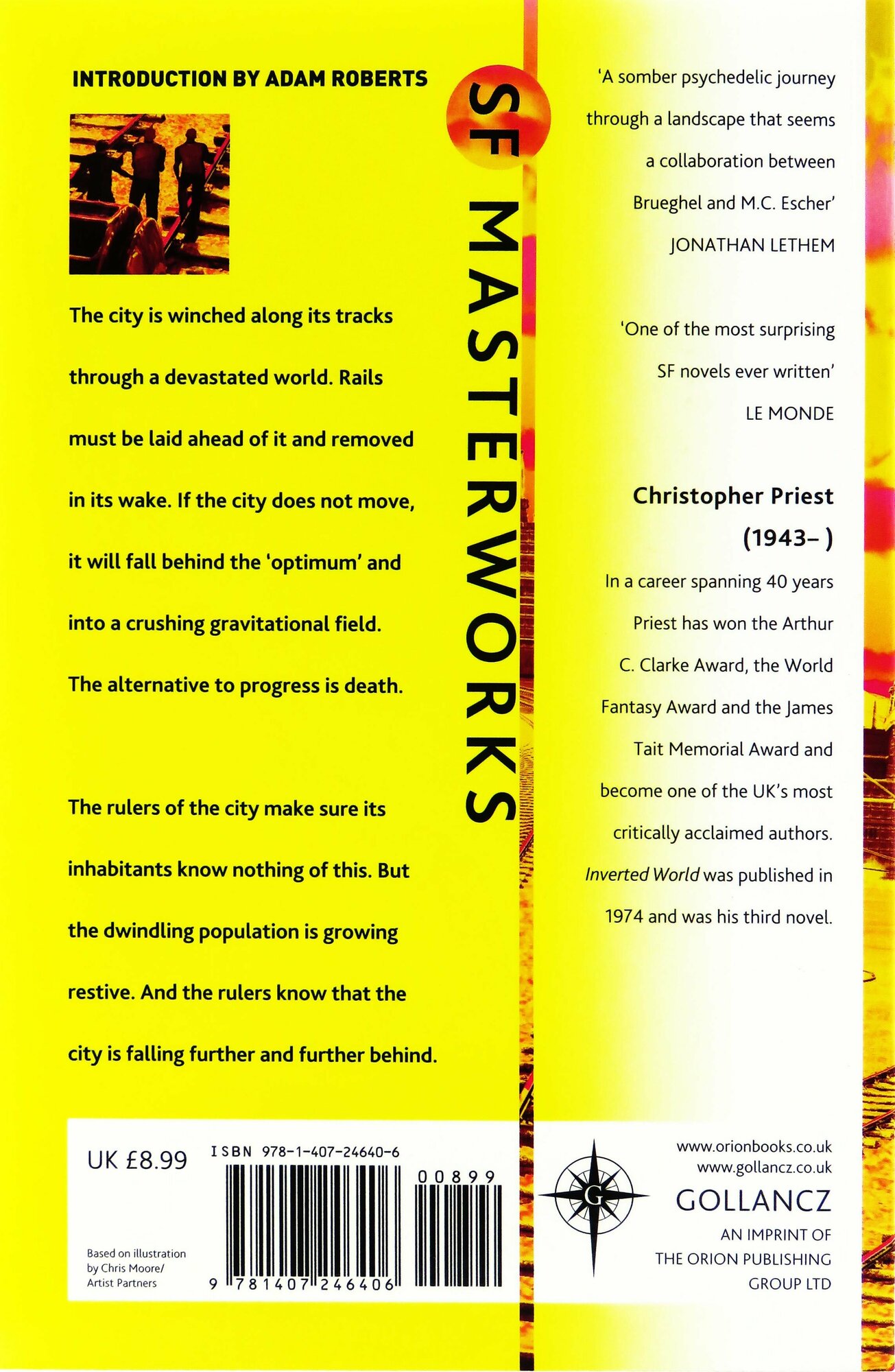 INTRODUCTION BY ADAM ROBERTS

The city is winched along its tracks through a devastated world. Rails must be laid ahead of it and removed in its wake. If the city does not move, it will fall behind the 'optimum' and into a crushing gravitational field. The alternative to progress is death.

The rulers of the city make sure its inhabitants know nothing of this. But the dwindling population is growing restive. And the rulers know that the city is falling further and further behind.

SF MASTERWORKS

'A somber psychedelic journey through a landscape that seems a collaboration between Brueghel and M.C. Escher'
JONATHAN LETHEM

'One of the most surprising SF novels ever written'
LE MONDE

Christopher Priest (1943– )

In a career spanning 40 years Priest has won the Arthur C. Clarke Award, the World Fantasy Award and the James Tait Memorial Award and become one of the UK's most critically acclaimed authors. Inverted World was published in 1974 and was his third novel.

UK £8.99

ISBN 978-1-407-24640-6

00899

9 781407 246406

Based on illustration by Chris Moore/ Artist Partners

G

www.orionbooks.co.uk
www.gollancz.co.uk
GOLLANCZ
AN IMPRINT OF THE ORION PUBLISHING GROUP LTD